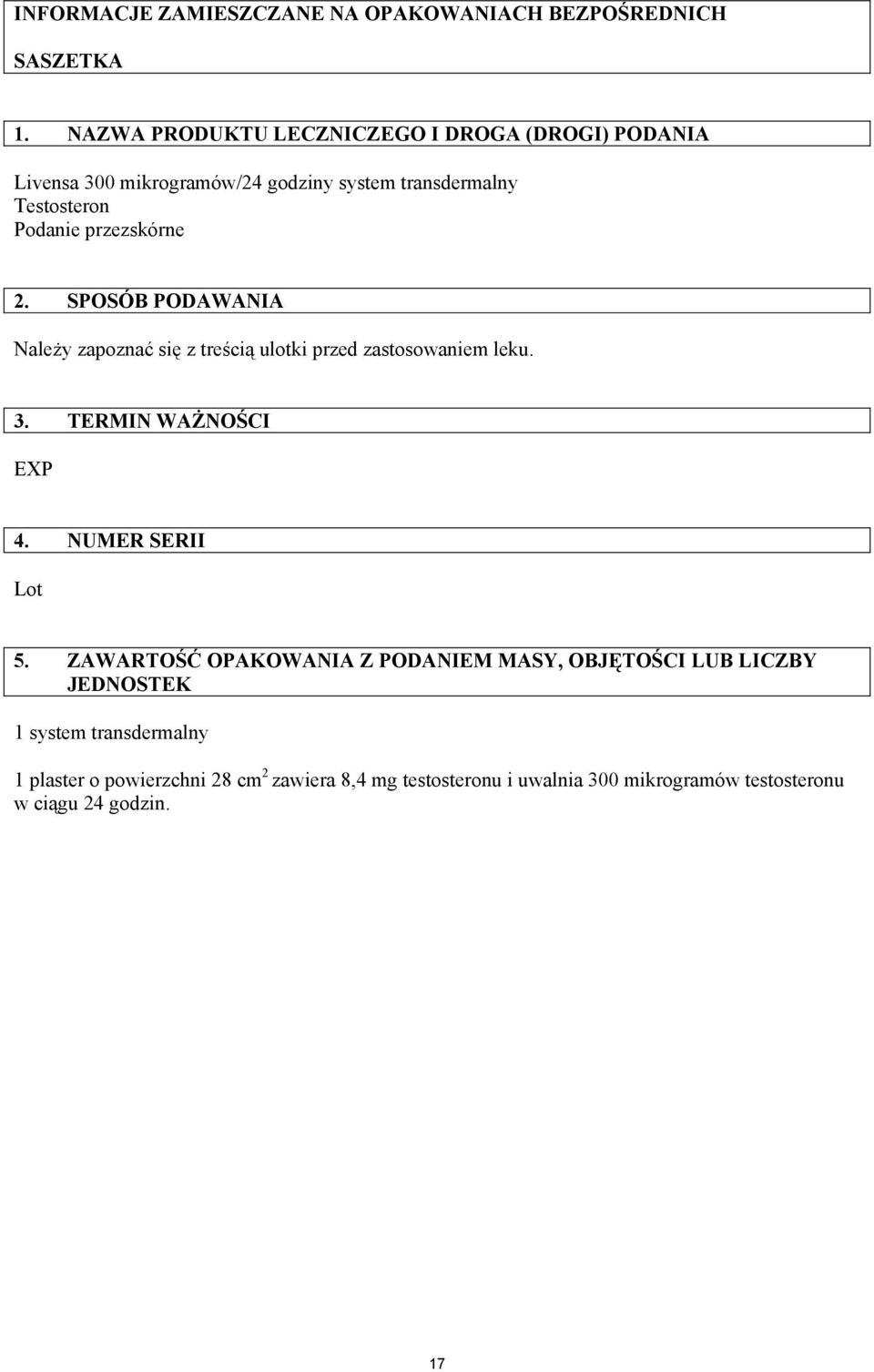 INFORMACJE ZAMIESZCZANE NA OPAKOWANIACH BEZPOŚREDNICH

SASZETKA

1. NAZWA PRODUKTU LECZNICZEGO I DROGA (DROGI) PODANIA

Livensa 300 mikrogramów/24 godziny system transdermalny
Testosteron
Podanie przezskórne

2. SPOSÓB PODAWANIA

Należy zapoznać się z treścią ulotki przed zastosowaniem leku.

3. TERMIN WAŻNOŚCI

EXP

4. NUMER SERII

Lot

5. ZAWARTOŚĆ OPAKOWANIA Z PODANIEM MASY, OBJĘTOŚCI LUB LICZBY JEDNOSTEK

1 system transdermalny

1 plaster o powierzchni 28 $cm^2$ zawiera 8,4 mg testosteronu i uwalnia 300 mikrogramów testosteronu w ciągu 24 godzin.

17